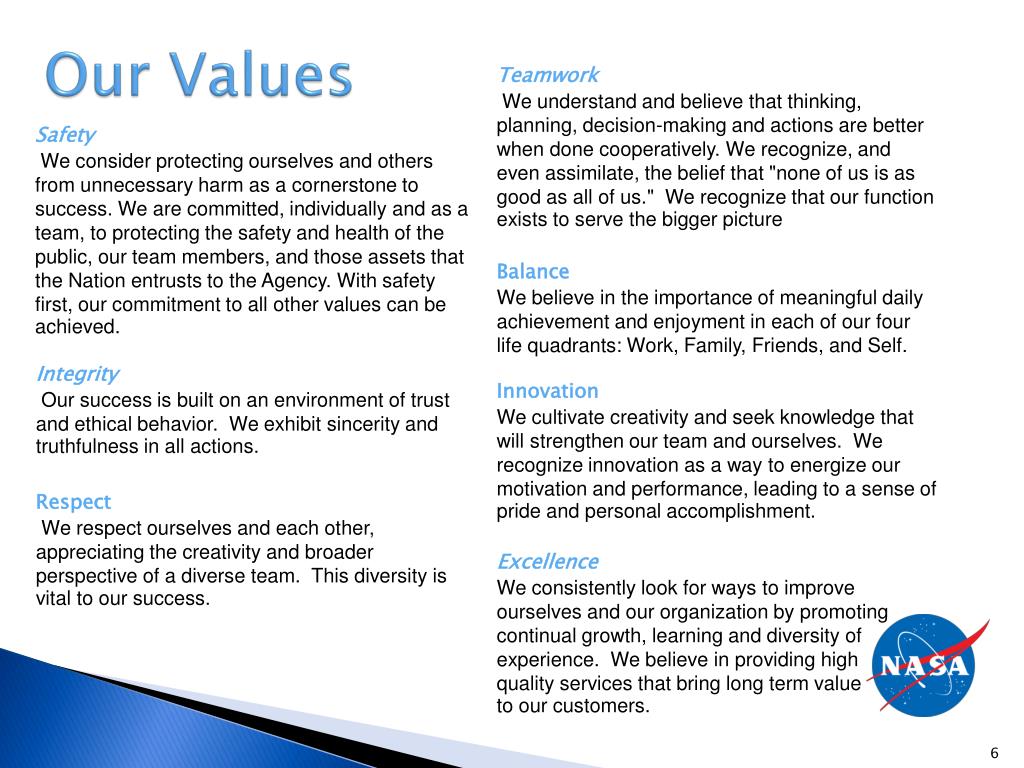 Our Values

Safety
We consider protecting ourselves and others from unnecessary harm as a cornerstone to success. We are committed, individually and as a team, to protecting the safety and health of the public, our team members, and those assets that the Nation entrusts to the Agency. With safety first, our commitment to all other values can be achieved.

Integrity
Our success is built on an environment of trust and ethical behavior. We exhibit sincerity and truthfulness in all actions.

Respect
We respect ourselves and each other, appreciating the creativity and broader perspective of a diverse team. This diversity is vital to our success.

Teamwork
We understand and believe that thinking, planning, decision-making and actions are better when done cooperatively. We recognize, and even assimilate, the belief that "none of us is as good as all of us." We recognize that our function exists to serve the bigger picture

Balance
We believe in the importance of meaningful daily achievement and enjoyment in each of our four life quadrants: Work, Family, Friends, and Self.

Innovation
We cultivate creativity and seek knowledge that will strengthen our team and ourselves. We recognize innovation as a way to energize our motivation and performance, leading to a sense of pride and personal accomplishment.

Excellence
We consistently look for ways to improve ourselves and our organization by promoting continual growth, learning and diversity of experience. We believe in providing high quality services that bring long term value to our customers.

NASA

6